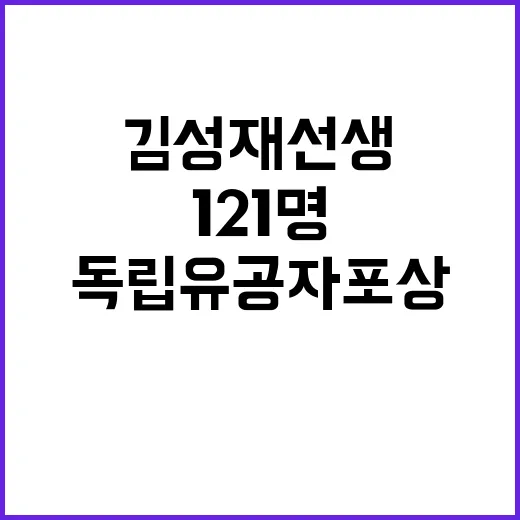 김성재선생
121명
독립유공자포상